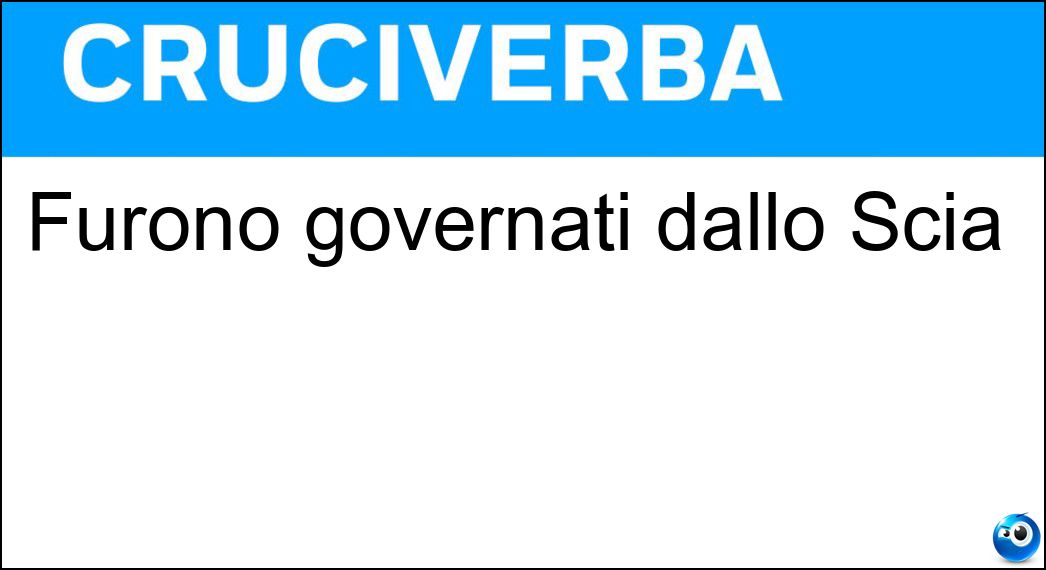 CRUCIVERBA

Furono governati dallo Scia